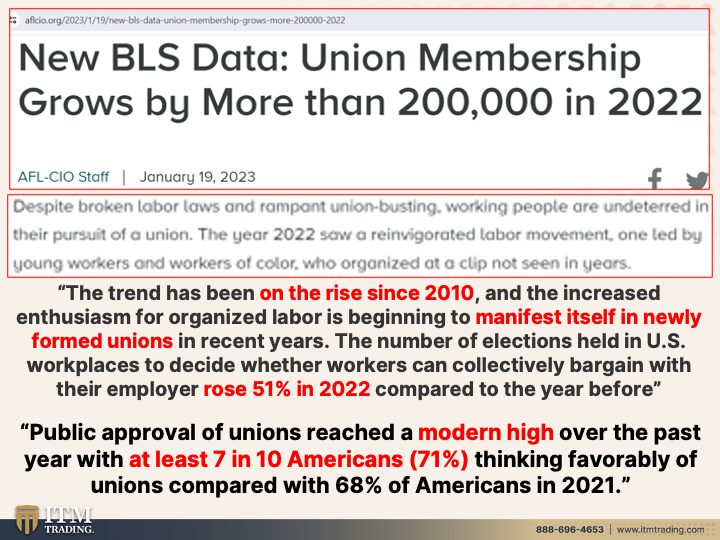 aflcio.org/2023/1/19/new-bls-data-union-membership-grows-more-200000-2022

New BLS Data: Union Membership Grows by More than 200,000 in 2022

AFL-CIO Staff | January 19, 2023

Despite broken labor laws and rampant union-busting, working people are undeterred in their pursuit of a union. The year 2022 saw a reinvigorated labor movement, one led by young workers and workers of color, who organized at a clip not seen in years.

"The trend has been on the rise since 2010, and the increased enthusiasm for organized labor is beginning to manifest itself in newly formed unions in recent years. The number of elections held in U.S. workplaces to decide whether workers can collectively bargain with their employer rose 51% in 2022 compared to the year before"

"Public approval of unions reached a modern high over the past year with at least 7 in 10 Americans (71%) thinking favorably of unions compared with 68% of Americans in 2021."

ITM TRADING.

888-696-4653 | www.itmtrading.com